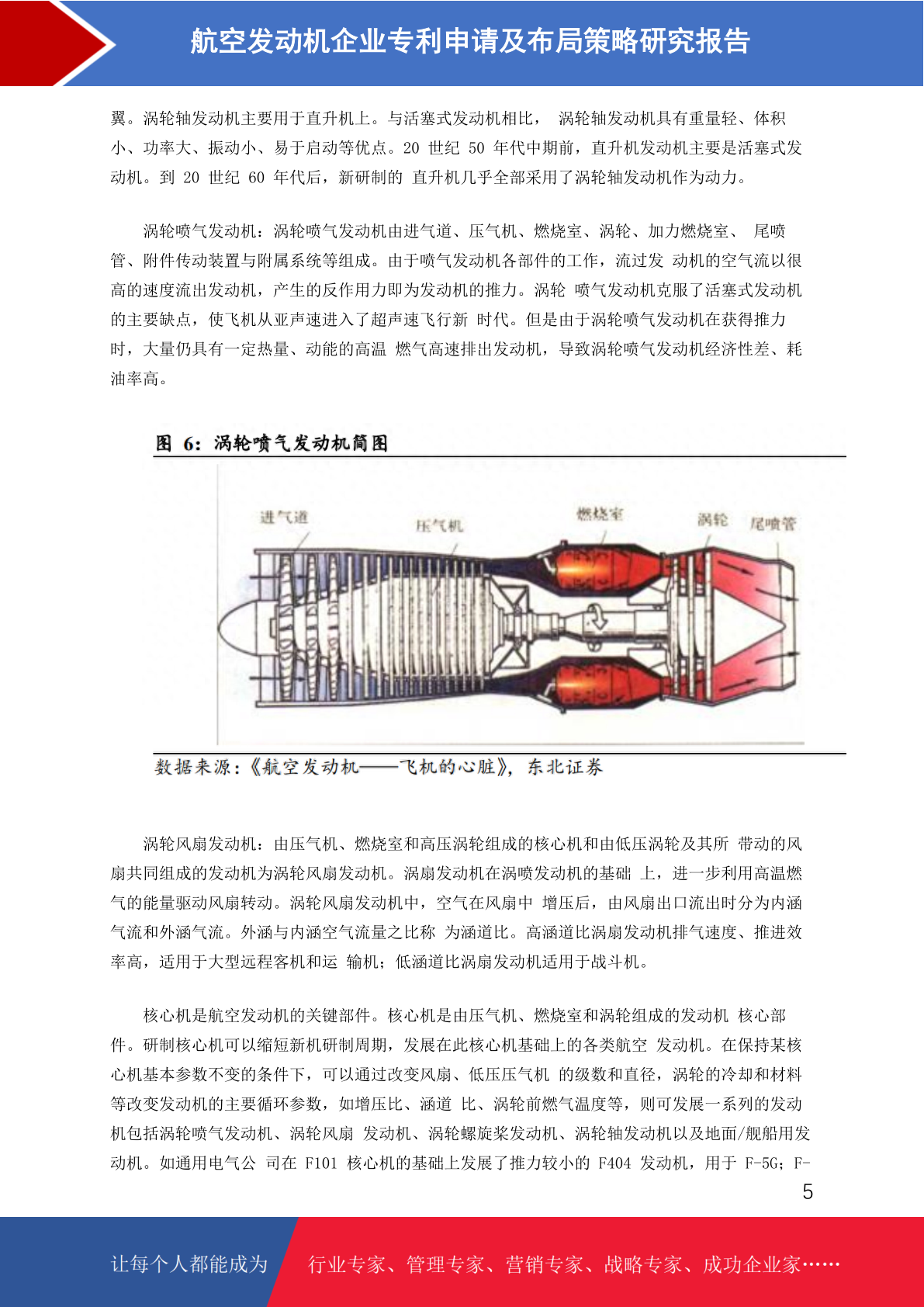 航空发动机企业专利申请及布局策略研究报告

翼。涡轮轴发动机主要用于直升机上。与活塞式发动机相比， 涡轮轴发动机具有重量轻、体积小、功率大、振动小、易于启动等优点。20 世纪 50 年代中期前，直升机发动机主要是活塞式发动机。到 20 世纪 60 年代后，新研制的 直升机几乎全部采用了涡轮轴发动机作为动力。

涡轮喷气发动机：涡轮喷气发动机由进气道、压气机、燃烧室、涡轮、加力燃烧室、 尾喷管、附件传动装置与附属系统等组成。由于喷气发动机各部件的工作，流过发 动机的空气流以很高的速度流出发动机，产生的反作用力即为发动机的推力。涡轮 喷气发动机克服了活塞式发动机的主要缺点，使飞机从亚声速进入了超声速飞行新 时代。但是由于涡轮喷气发动机在获得推力时，大量仍具有一定热量、动能的高温 燃气高速排出发动机，导致涡轮喷气发动机经济性差、耗油率高。

图 6：涡轮喷气发动机简图

进气道
压气机
燃烧室
涡轮
尾喷管

数据来源：《航空发动机——飞机的心脏》，东北证券

涡轮风扇发动机：由压气机、燃烧室和高压涡轮组成的核心机和由低压涡轮及其所 带动的风扇共同组成的发动机为涡轮风扇发动机。涡扇发动机在涡喷发动机的基础 上，进一步利用高温燃气的能量驱动风扇转动。涡轮风扇发动机中，空气在风扇中 增压后，由风扇出口流出时分为内涵气流和外涵气流。外涵与内涵空气流量之比称 为涵道比。高涵道比涡扇发动机排气速度、推进效率高，适用于大型远程客机和运 输机；低涵道比涡扇发动机适用于战斗机。

核心机是航空发动机的关键部件。核心机是由压气机、燃烧室和涡轮组成的发动机 核心部件。研制核心机可以缩短新机研制周期，发展在此核心机基础上的各类航空 发动机。在保持某核心机基本参数不变的条件下，可以通过改变风扇、低压压气机 的级数和直径，涡轮的冷却和材料等改变发动机的主要循环参数，如增压比、涵道 比、涡轮前燃气温度等，则可发展一系列的发动机包括涡轮喷气发动机、涡轮风扇 发动机、涡轮螺旋桨发动机、涡轮轴发动机以及地面/舰船用发动机。如通用电气公 司在 F101 核心机的基础上发展了推力较小的 F404 发动机，用于 F-5G；F-

5

让每个人都能成为 行业专家、管理专家、营销专家、战略专家、成功企业家……